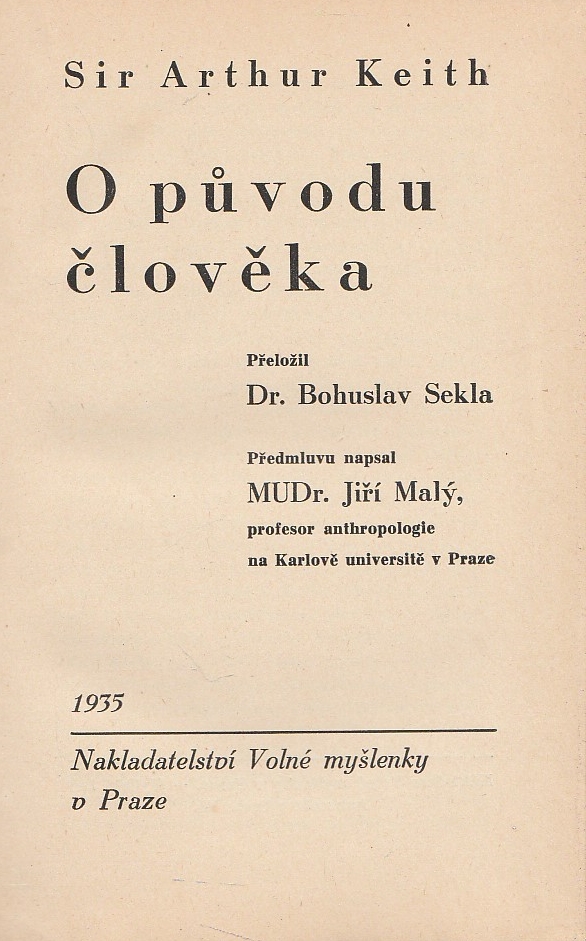 Sir Arthur Keith

O původu člověka

Přeložil
Dr. Bohuslav Sekla

Předmluvu napsal
MUDr. Jiří Malý,
profesor anthropologie
na Karlově universitě v Praze

1935

Nakladatelství Volné myšlenky
v Praze